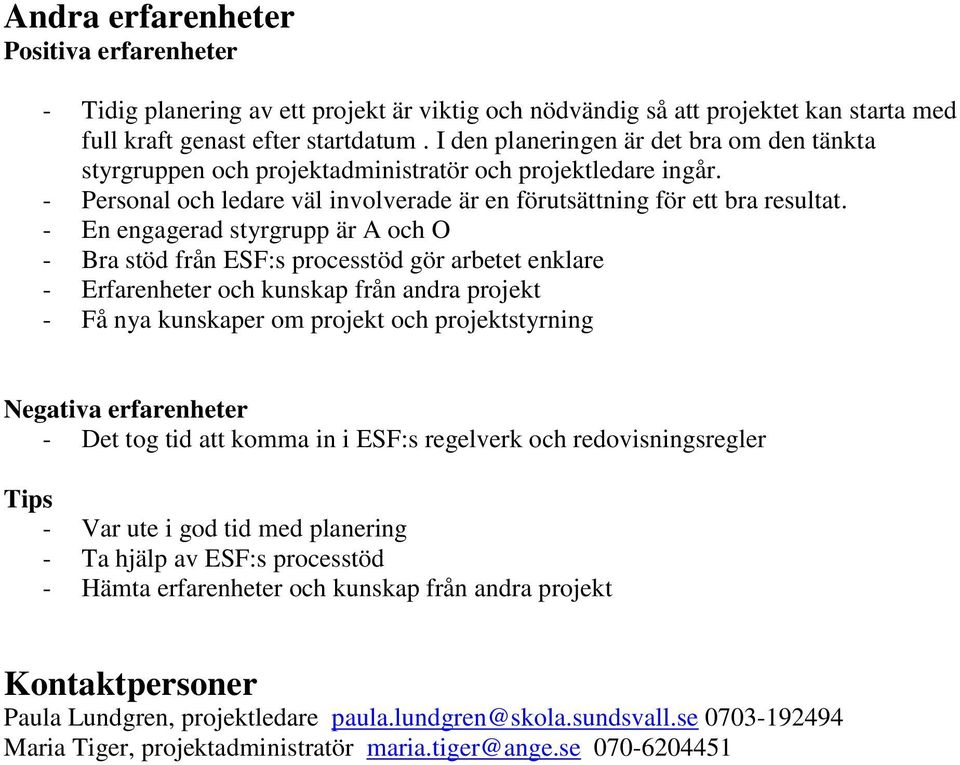 Andra erfarenheter
Positiva erfarenheter

- Tidig planering av ett projekt är viktig och nödvändig så att projektet kan starta med full kraft genast efter startdatum . I den planeringen är det bra om den tänkta styrgruppen och projektadministratör och projektledare ingår.
- Personal och ledare väl involverade är en förutsättning för ett bra resultat.
- En engagerad styrgrupp är A och O
- Bra stöd från ESF:s processtöd gör arbetet enklare
- Erfarenheter och kunskap från andra projekt
- Få nya kunskaper om projekt och projektstyrning

Negativa erfarenheter
- Det tog tid att komma in i ESF:s regelverk och redovisningsregler

Tips
- Var ute i god tid med planering
- Ta hjälp av ESF:s processtöd
- Hämta erfarenheter och kunskap från andra projekt

Kontaktpersoner
Paula Lundgren, projektledare paula.lundgren@skola.sundsvall.se 0703-192494
Maria Tiger, projektadministratör maria.tiger@ange.se 070-6204451